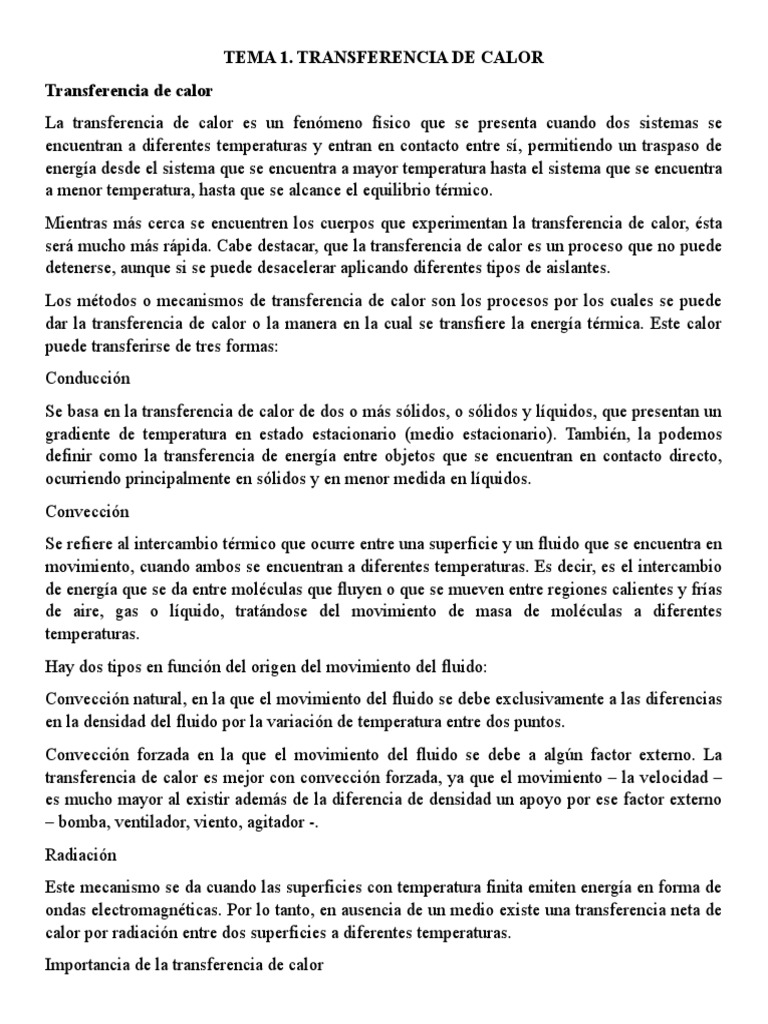 TEMA 1. TRANSFERENCIA DE CALOR

Transferencia de calor

La transferencia de calor es un fenómeno físico que se presenta cuando dos sistemas se encuentran a diferentes temperaturas y entran en contacto entre sí, permitiendo un traspaso de energía desde el sistema que se encuentra a mayor temperatura hasta el sistema que se encuentra a menor temperatura, hasta que se alcance el equilibrio térmico.

Mientras más cerca se encuentren los cuerpos que experimentan la transferencia de calor, ésta será mucho más rápida. Cabe destacar, que la transferencia de calor es un proceso que no puede detenerse, aunque si se puede desacelerar aplicando diferentes tipos de aislantes.

Los métodos o mecanismos de transferencia de calor son los procesos por los cuales se puede dar la transferencia de calor o la manera en la cual se transfiere la energía térmica. Este calor puede transferirse de tres formas:

Conducción

Se basa en la transferencia de calor de dos o más sólidos, o sólidos y líquidos, que presentan un gradiente de temperatura en estado estacionario (medio estacionario). También, la podemos definir como la transferencia de energía entre objetos que se encuentran en contacto directo, ocurriendo principalmente en sólidos y en menor medida en líquidos.

Convección

Se refiere al intercambio térmico que ocurre entre una superficie y un fluido que se encuentra en movimiento, cuando ambos se encuentran a diferentes temperaturas. Es decir, es el intercambio de energía que se da entre moléculas que fluyen o que se mueven entre regiones calientes y frías de aire, gas o líquido, tratándose del movimiento de masa de moléculas a diferentes temperaturas.

Hay dos tipos en función del origen del movimiento del fluido:

Convección natural, en la que el movimiento del fluido se debe exclusivamente a las diferencias en la densidad del fluido por la variación de temperatura entre dos puntos.

Convección forzada en la que el movimiento del fluido se debe a algún factor externo. La transferencia de calor es mejor con convección forzada, ya que el movimiento – la velocidad – es mucho mayor al existir además de la diferencia de densidad un apoyo por ese factor externo – bomba, ventilador, viento, agitador -.

Radiación

Este mecanismo se da cuando las superficies con temperatura finita emiten energía en forma de ondas electromagnéticas. Por lo tanto, en ausencia de un medio existe una transferencia neta de calor por radiación entre dos superficies a diferentes temperaturas.

Importancia de la transferencia de calor